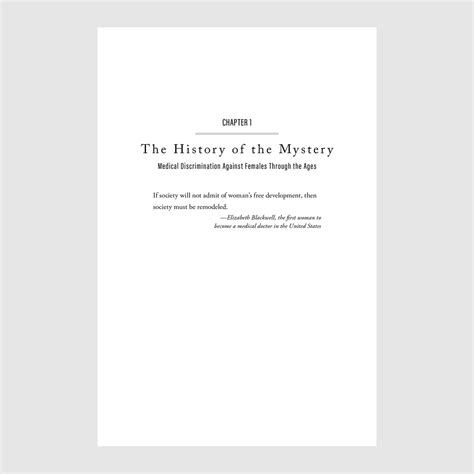 CHAPTER 1

The History of the Mystery

Medical Discrimination Against Females Through the Ages

If society will not admit of woman's free development, then society must be remodeled.

—Elizabeth Blackwell, the first woman to become a medical doctor in the United States